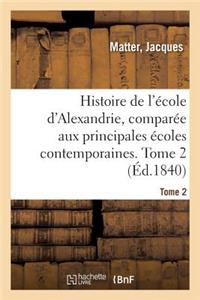 Matter, Jacques

Histoire de l'école d'Alexandrie, comparée aux principales écoles contemporaines. Tome 2 (Éd.1840)

Tome 2

hachette LIVRE

BnF